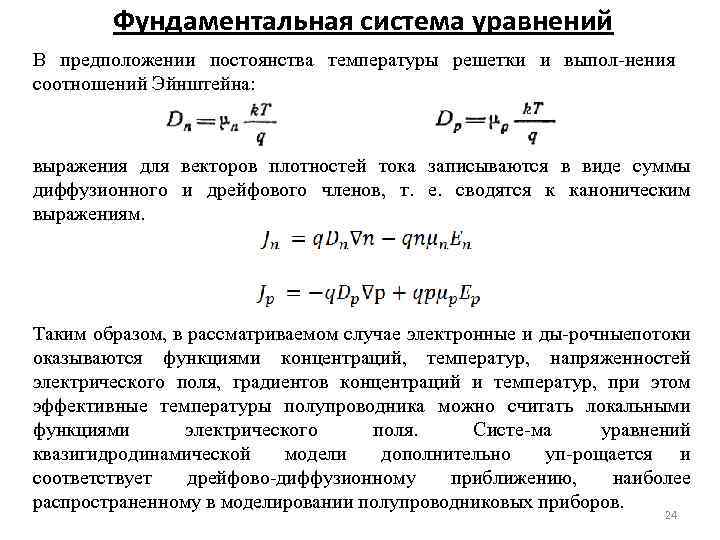 Фундаментальная система уравнений

В предположении постоянства температуры решетки и выпол-нения соотношений Эйнштейна:

$D_n = \mu_n \frac{kT}{q}$ $D_p = \mu_p \frac{kT}{q}$

выражения для векторов плотностей тока записываются в виде суммы диффузионного и дрейфового членов, т. е. сводятся к каноническим выражениям.

$J_n = qD_n \nabla n - qn\mu_n E_n$

$J_p = -qD_p \nabla p + qp\mu_p E_p$

Таким образом, в рассматриваемом случае электронные и ды-рочныепотоки оказываются функциями концентраций, температур, напряженностей электрического поля, градиентов концентраций и температур, при этом эффективные температуры полупроводника можно считать локальными функциями электрического поля. Систе-ма уравнений квазигидродинамической модели дополнительно уп-рощается и соответствует дрейфово-диффузионному приближению, наиболее распространенному в моделировании полупроводниковых приборов.

24